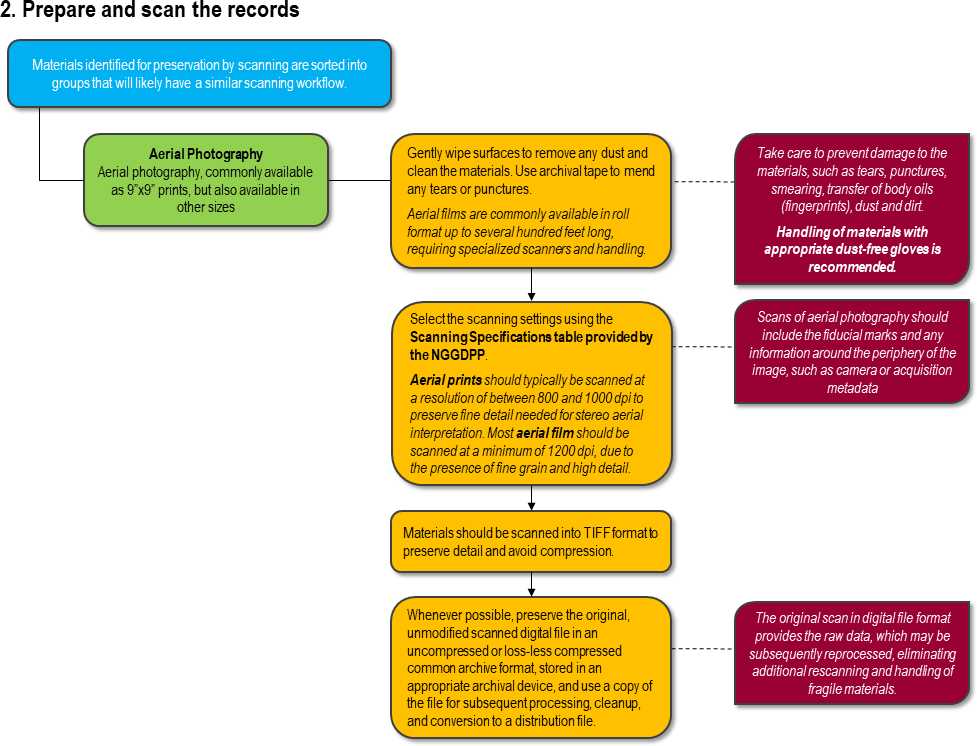 2. Prepare and scan the records

Materials identified for preservation by scanning are sorted into groups that will likely have a similar scanning workflow.

Aerial Photography
Aerial photography, commonly available as 9"x9" prints, but also available in other sizes

Gently wipe surfaces to remove any dust and clean the materials. Use archival tape to mend any tears or punctures.

Aerial films are commonly available in roll format up to several hundred feet long, requiring specialized scanners and handling.

Take care to prevent damage to the materials, such as tears, punctures, smearing, transfer of body oils (fingerprints), dust and dirt.

Handling of materials with appropriate dust-free gloves is recommended.

Select the scanning settings using the Scanning Specifications table provided by the NGGDPP.

Aerial prints should typically be scanned at a resolution of between 800 and 1000 dpi to preserve fine detail needed for stereo aerial interpretation. Most aerial film should be scanned at a minimum of 1200 dpi, due to the presence of fine grain and high detail.

Scans of aerial photography should include the fiducial marks and any information around the periphery of the image, such as camera or acquisition metadata

Materials should be scanned into TIFF format to preserve detail and avoid compression.

Whenever possible, preserve the original, unmodified scanned digital file in an uncompressed or loss-less compressed common archive format, stored in an appropriate archival device, and use a copy of the file for subsequent processing, cleanup, and conversion to a distribution file.

The original scan in digital file format provides the raw data, which may be subsequently reprocessed, eliminating additional rescanning and handling of fragile materials.